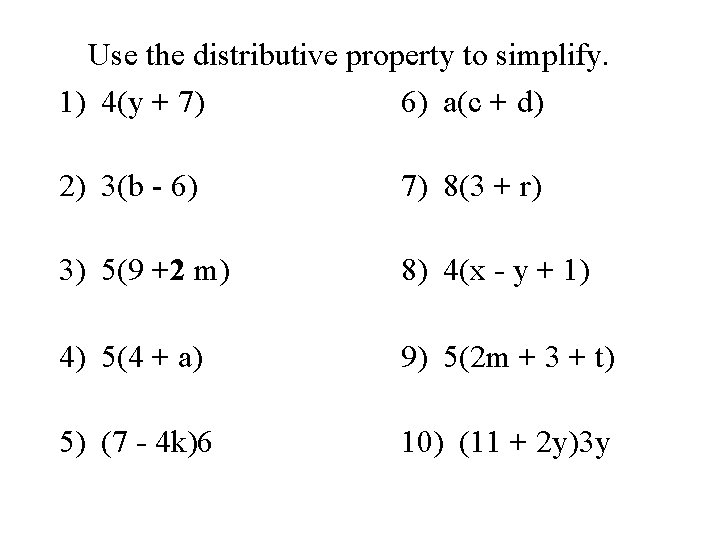 Use the distributive property to simplify.

1) $4(y + 7)$

2) $3(b - 6)$

3) $5(9 + 2m)$

4) $5(4 + a)$

5) $(7 - 4k)6$

6) $a(c + d)$

7) $8(3 + r)$

8) $4(x - y + 1)$

9) $5(2m + 3 + t)$

10) $(11 + 2y)3y$